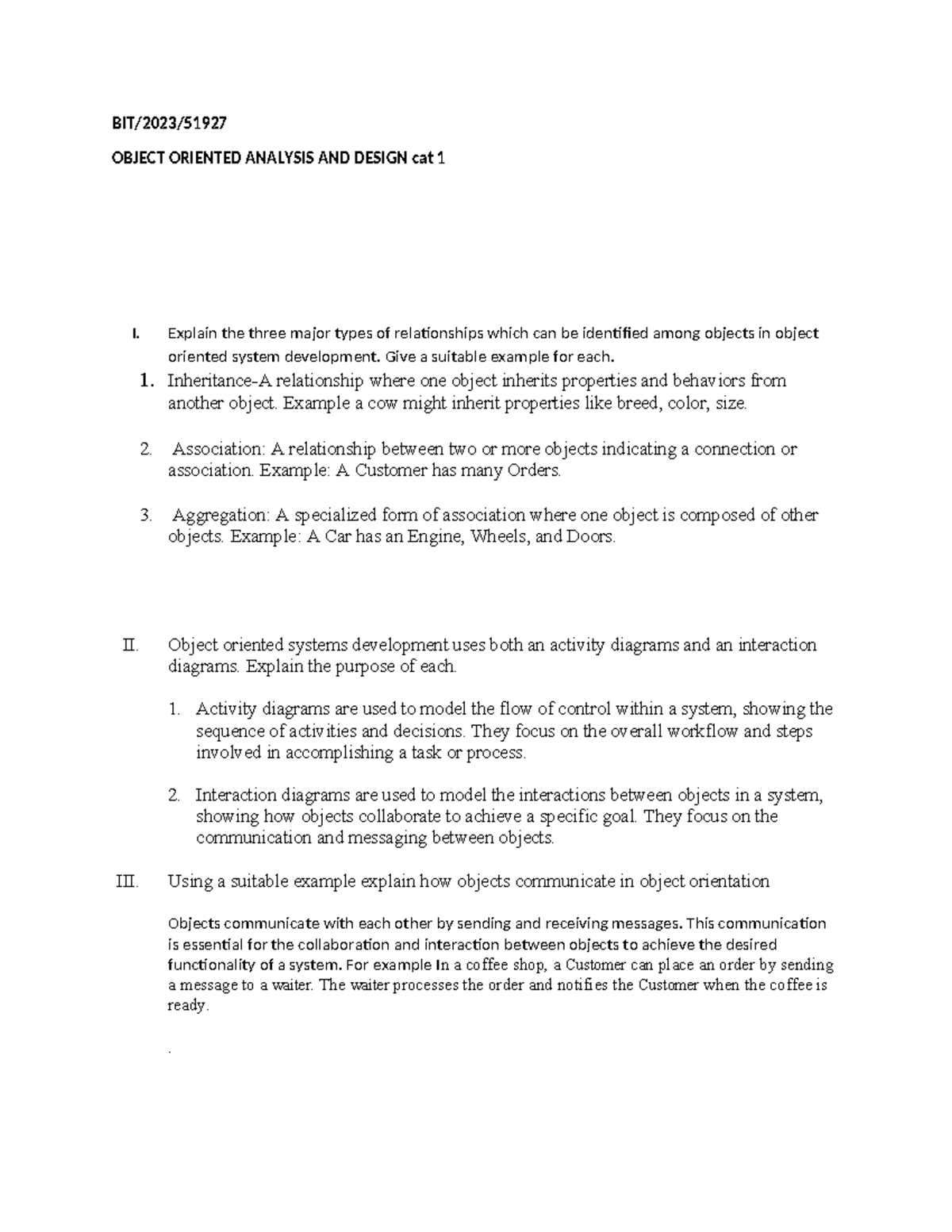 BIT/2023/51927

OBJECT ORIENTED ANALYSIS AND DESIGN cat 1

I. Explain the three major types of relationships which can be identified among objects in object oriented system development. Give a suitable example for each.

1. Inheritance-A relationship where one object inherits properties and behaviors from another object. Example a cow might inherit properties like breed, color, size.

2. Association: A relationship between two or more objects indicating a connection or association. Example: A Customer has many Orders.

3. Aggregation: A specialized form of association where one object is composed of other objects. Example: A Car has an Engine, Wheels, and Doors.

II. Object oriented systems development uses both an activity diagrams and an interaction diagrams. Explain the purpose of each.

1. Activity diagrams are used to model the flow of control within a system, showing the sequence of activities and decisions. They focus on the overall workflow and steps involved in accomplishing a task or process.

2. Interaction diagrams are used to model the interactions between objects in a system, showing how objects collaborate to achieve a specific goal. They focus on the communication and messaging between objects.

III. Using a suitable example explain how objects communicate in object orientation

Objects communicate with each other by sending and receiving messages. This communication is essential for the collaboration and interaction between objects to achieve the desired functionality of a system. For example In a coffee shop, a Customer can place an order by sending a message to a waiter. The waiter processes the order and notifies the Customer when the coffee is ready.

.